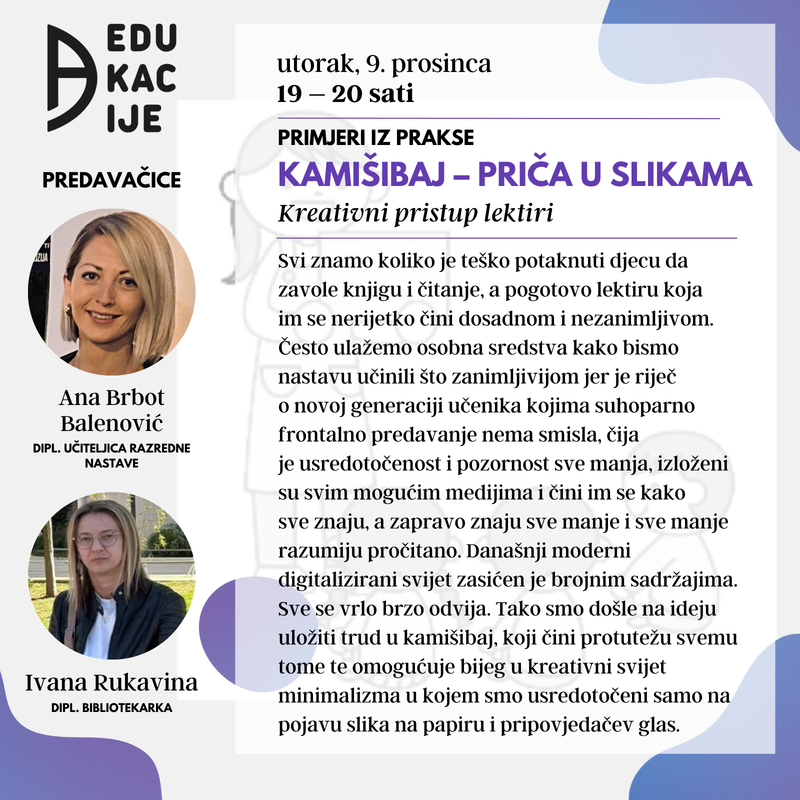 EDU
KAC
IJE

PREDAVAČICE

Ana Brbot Balenović
DIPL. UČITELJICA RAZREDNE NASTAVE

Ivana Rukavina
DIPL. BIBLIOTEKARKA

utorak, 9. prosinca
19 – 20 sati

PRIMJERI IZ PRAKSE
KAMIŠIBAJ – PRIČA U SLIKAMA
Kreativni pristup lektiri

Svi znamo koliko je teško potaknuti djecu da zavole knjigu i čitanje, a pogotovo lektiru koja im se nerijetko čini dosadnom i nezanimljivom. Često ulažemo osobna sredstva kako bismo nastavu učinili što zanimljivijom jer je riječ o novoj generaciji učenika kojima suhoparno frontalno predavanje nema smisla, čija je usredotočenost i pozornost sve manja, izloženi su svim mogućim medijima i čini im se kako sve znaju, a zapravo znaju sve manje i sve manje razumiju pročitano. Današnji moderni digitalizirani svijet zasićen je brojnim sadržajima. Sve se vrlo brzo odvija. Tako smo došle na ideju uložiti trud u kamišibaj, koji čini protutežu svemu tome te omogućuje bijeg u kreativni svijet minimalizma u kojem smo usredotočeni samo na pojavu slika na papiru i pripovjedačev glas.